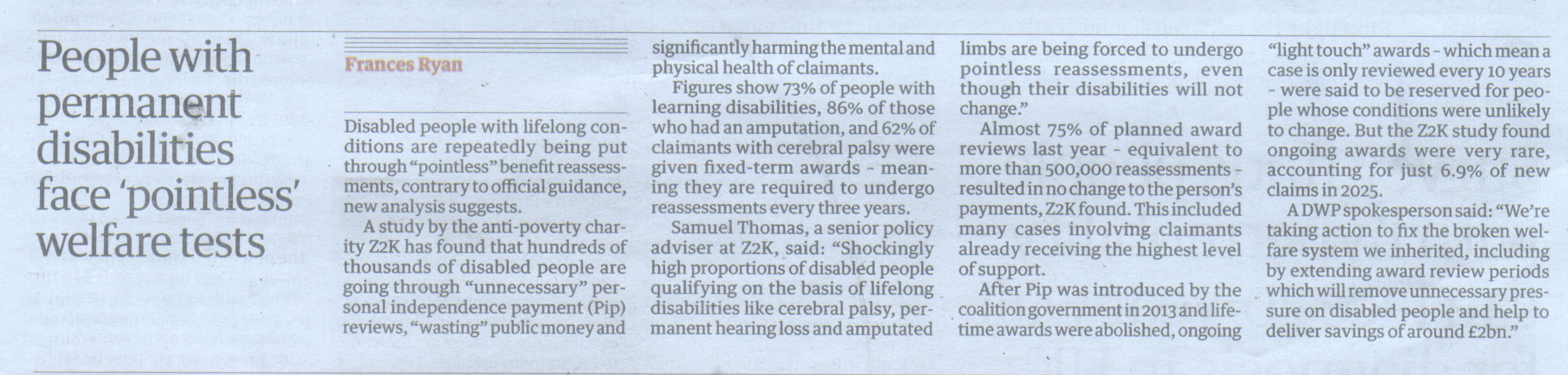 People with permanent disabilities face 'pointless' welfare tests

Frances Ryan

Disabled people with lifelong conditions are repeatedly being put through "pointless" benefit reassessments, contrary to official guidance, new analysis suggests.

A study by the anti-poverty charity Z2K has found that hundreds of thousands of disabled people are going through "unnecessary" personal independence payment (Pip) reviews, "wasting" public money and significantly harming the mental and physical health of claimants.

Figures show 73% of people with learning disabilities, 86% of those who had an amputation, and 62% of claimants with cerebral palsy were given fixed-term awards - meaning they are required to undergo reassessments every three years.

Samuel Thomas, a senior policy adviser at Z2K, said: "Shockingly high proportions of disabled people qualifying on the basis of lifelong disabilities like cerebral palsy, permanent hearing loss and amputated limbs are being forced to undergo pointless reassessments, even though their disabilities will not change."

Almost 75% of planned award reviews last year - equivalent to more than 500,000 reassessments - resulted in no change to the person's payments, Z2K found. This included many cases involving claimants already receiving the highest level of support.

After Pip was introduced by the coalition government in 2013 and lifetime awards were abolished, ongoing "light touch" awards - which mean a case is only reviewed every 10 years - were said to be reserved for people whose conditions were unlikely to change. But the Z2K study found ongoing awards were very rare, accounting for just 6.9% of new claims in 2025.

A DWP spokesperson said: "We're taking action to fix the broken welfare system we inherited, including by extending award review periods which will remove unnecessary pressure on disabled people and help to deliver savings of around £2bn."